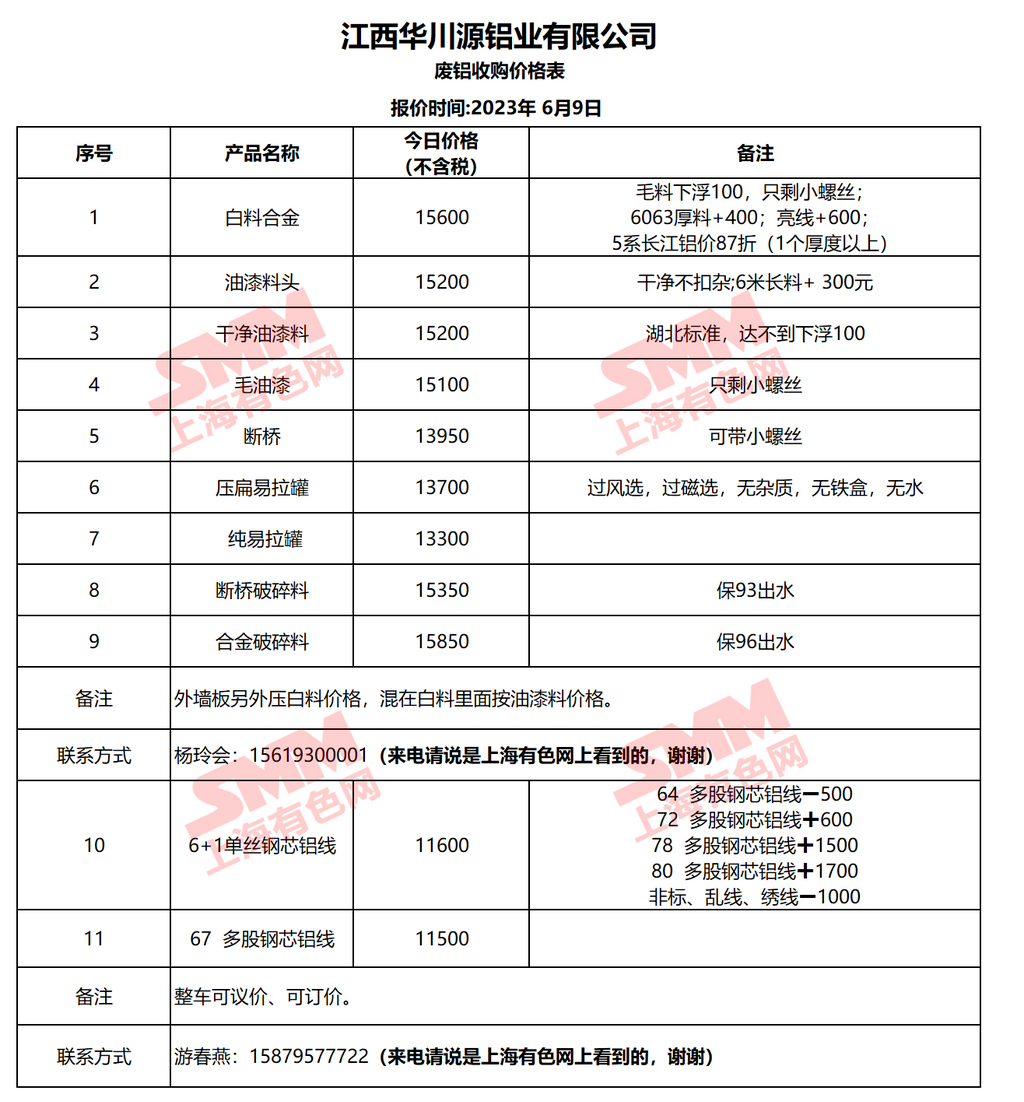 江西华川源铝业有限公司
废铝收购价格表
报价时间:2023年 6月9日

| 序号 | 产品名称 | 今日价格（不含税） | 备注 |
|---|---|---|---|
| 1 | 白料合金 | 15600 | 毛料下浮100，只剩小螺丝；6063厚料+400；亮线+600；5系长江铝价87折（1个厚度以上） |
| 2 | 油漆料头 | 15200 | 干净不扣杂;6米长料+ 300元 |
| 3 | 干净油漆料 | 15200 | 湖北标准，达不到下浮100 |
| 4 | 毛油漆 | 15100 | 只剩小螺丝 |
| 5 | 断桥 | 13950 | 可带小螺丝 |
| 6 | 压扁易拉罐 | 13700 | 过风选，过磁选，无杂质，无铁盒，无水 |
| 7 | 纯易拉罐 | 13300 | |
| 8 | 断桥破碎料 | 15350 | 保93出水 |
| 9 | 合金破碎料 | 15850 | 保96出水 |
| 备注 | 外墙板另外压白料价格，混在白料里面按油漆料价格。 | | |
| 联系方式 | 杨玲会：15619300001（来电请说是上海有色网上看到的，谢谢） | | |
| 10 | 6+1单丝钢芯铝线 | 11600 | 64 多股钢芯铝线－500 72 多股钢芯铝线＋600 78 多股钢芯铝线＋1500 80 多股钢芯铝线＋1700 非标、乱线、绣线－1000 |
| 11 | 67 多股钢芯铝线 | 11500 | |
| 备注 | 整车可议价、可订价。 | | |
| 联系方式 | 游春燕：15879577722（来电请说是上海有色网上看到的，谢谢） | | |

SMM 上海有色网
SMM 上海有色网
SMM 上海有色网
SMM 上海有色网